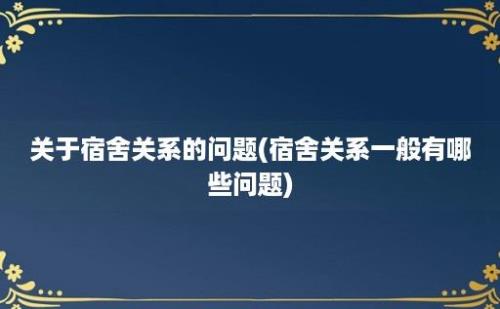 关于宿舍关系的问题(宿舍关系一般有哪些问题)